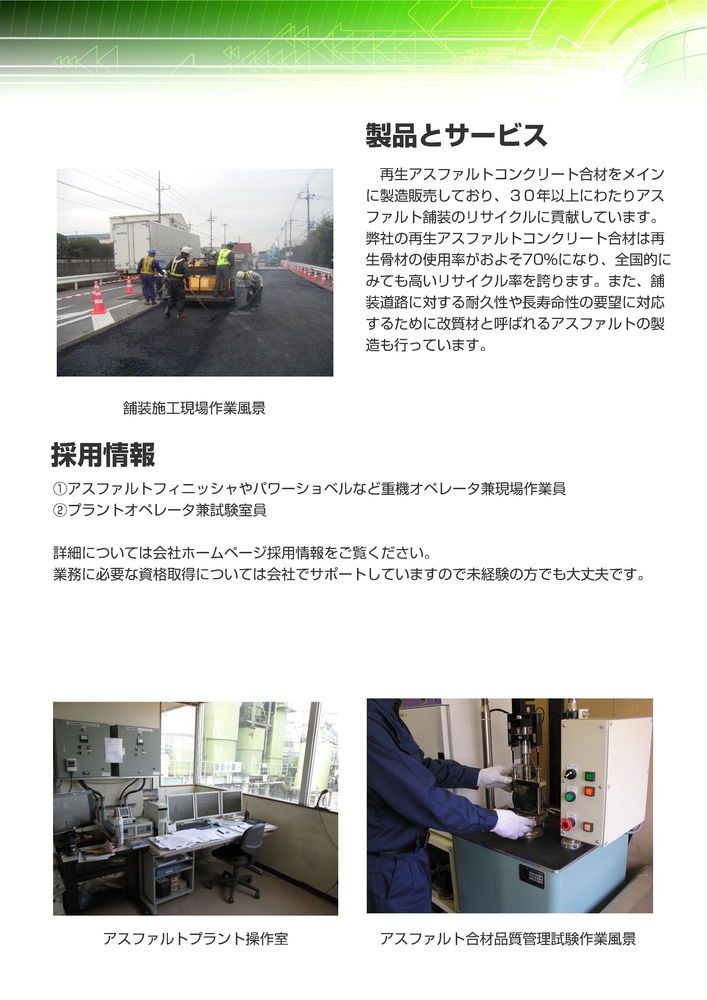 製品とサービス

再生アスファルトコンクリート合材をメインに製造販売しており、３０年以上にわたりアスファルト舗装のリサイクルに貢献しています。弊社の再生アスファルトコンクリート合材は再生骨材の使用率がおよそ70%になり、全国的にみても高いリサイクル率を誇ります。また、舗装道路に対する耐久性や長寿命性の要望に対応するために改質材と呼ばれるアスファルトの製造も行っています。

舗装施工現場作業風景

採用情報

①アスファルトフィニッシャやパワーショベルなど重機オペレータ兼現場作業員
②プラントオペレータ兼試験室員

詳細については会社ホームページ採用情報をご覧ください。
業務に必要な資格取得については会社でサポートしていますので未経験の方でも大丈夫です。

アスファルトプラント操作室

アスファルト合材品質管理試験作業風景